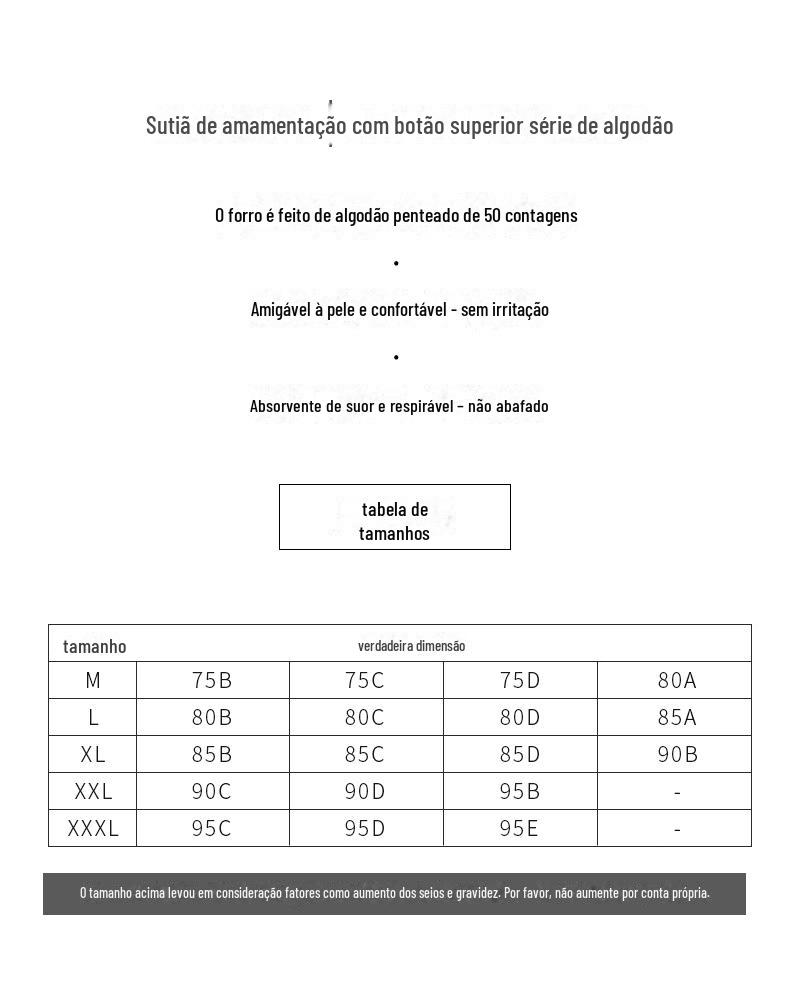 Sutiã de amamentação com botão superior série de algodão

O forro é feito de algodão penteado de 50 contagens

•

Amigável à pele e confortável - sem irritação

•

Absorvente de suor e respirável - não abafado

tabela de tamanhos

| tamanho | verdadeira dimensão | | | |
|---|---|---|---|---|
| M | 75B | 75C | 75D | 80A |
| L | 80B | 80C | 80D | 85A |
| XL | 85B | 85C | 85D | 90B |
| XXL | 90C | 90D | 95B | - |
| XXXL | 95C | 95D | 95E | - |

O tamanho acima levou em consideração fatores como aumento dos seios e gravidez. Por favor, não aumente por conta própria.